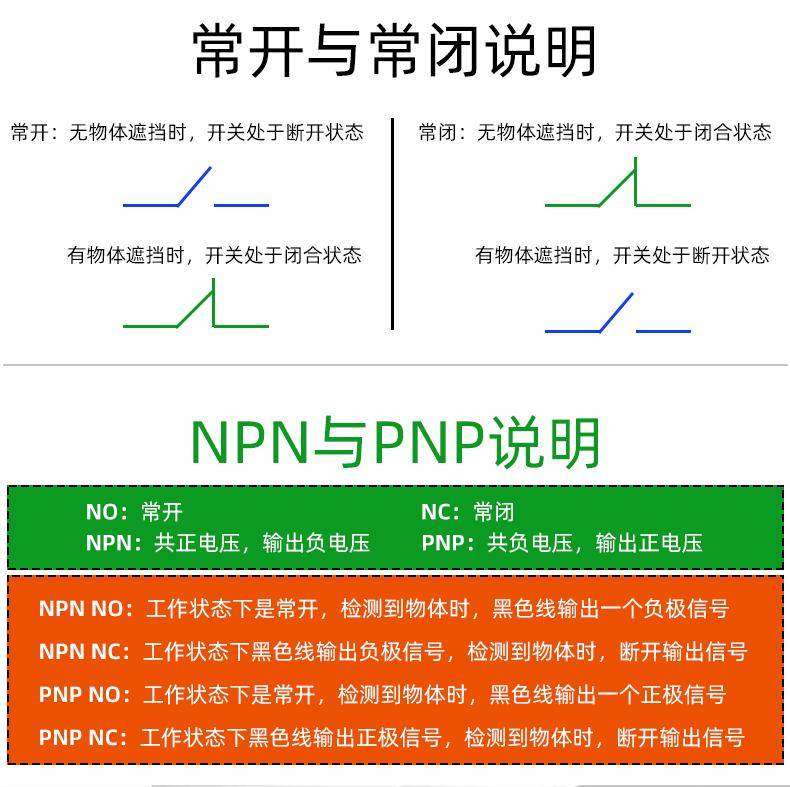 常开与常闭说明

常开：无物体遮挡时，开关处于断开状态

有物体遮挡时，开关处于闭合状态

常闭：无物体遮挡时，开关处于闭合状态

有物体遮挡时，开关处于断开状态

NPN与PNP说明

NO：常开
NPN：共正电压，输出负电压

NC：常闭
PNP：共负电压，输出正电压

NPN NO：工作状态下是常开，检测到物体时，黑色线输出一个负极信号

NPN NC：工作状态下黑色线输出负极信号，检测到物体时，断开输出信号

PNP NO：工作状态下是常开，检测到物体时，黑色线输出一个正极信号

PNP NC：工作状态下黑色线输出正极信号，检测到物体时，断开输出信号